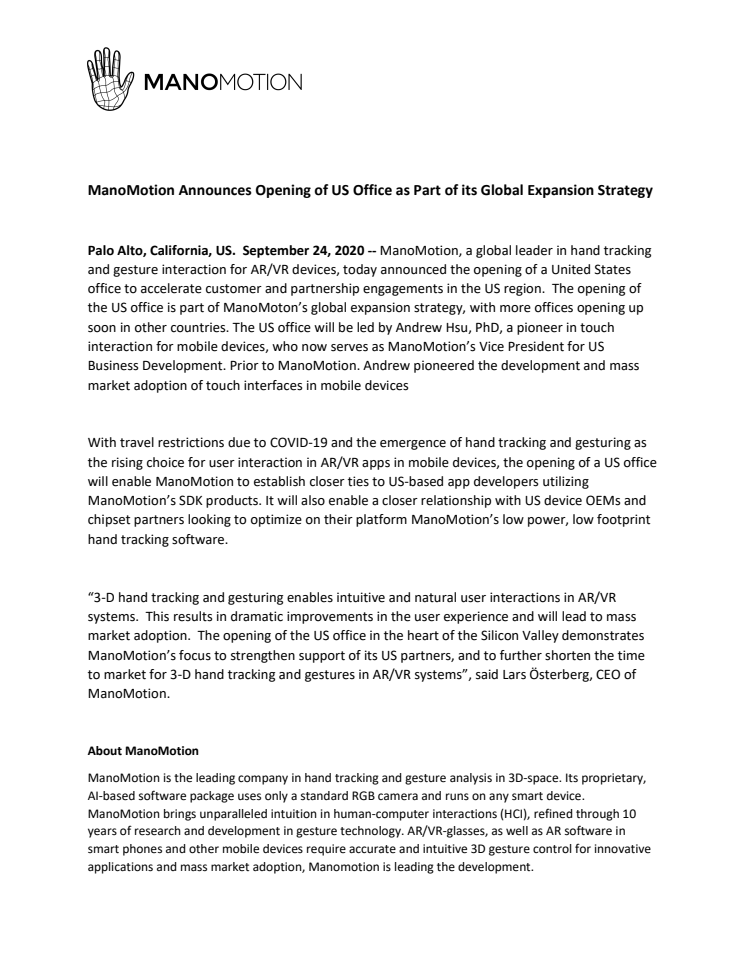 MANOMOTION

ManoMotion Announces Opening of US Office as Part of its Global Expansion Strategy

Palo Alto, California, US. September 24, 2020 -- ManoMotion, a global leader in hand tracking and gesture interaction for AR/VR devices, today announced the opening of a United States office to accelerate customer and partnership engagements in the US region. The opening of the US office is part of ManoMoton's global expansion strategy, with more offices opening up soon in other countries. The US office will be led by Andrew Hsu, PhD, a pioneer in touch interaction for mobile devices, who now serves as ManoMotion's Vice President for US Business Development. Prior to ManoMotion. Andrew pioneered the development and mass market adoption of touch interfaces in mobile devices

With travel restrictions due to COVID-19 and the emergence of hand tracking and gesturing as the rising choice for user interaction in AR/VR apps in mobile devices, the opening of a US office will enable ManoMotion to establish closer ties to US-based app developers utilizing ManoMotion's SDK products. It will also enable a closer relationship with US device OEMs and chipset partners looking to optimize on their platform ManoMotion's low power, low footprint hand tracking software.

"3-D hand tracking and gesturing enables intuitive and natural user interactions in AR/VR systems. This results in dramatic improvements in the user experience and will lead to mass market adoption. The opening of the US office in the heart of the Silicon Valley demonstrates ManoMotion's focus to strengthen support of its US partners, and to further shorten the time to market for 3-D hand tracking and gestures in AR/VR systems", said Lars Österberg, CEO of ManoMotion.

About ManoMotion

ManoMotion is the leading company in hand tracking and gesture analysis in 3D-space. Its proprietary, AI-based software package uses only a standard RGB camera and runs on any smart device. ManoMotion brings unparalleled intuition in human-computer interactions (HCI), refined through 10 years of research and development in gesture technology. AR/VR-glasses, as well as AR software in smart phones and other mobile devices require accurate and intuitive 3D gesture control for innovative applications and mass market adoption, Manomotion is leading the development.